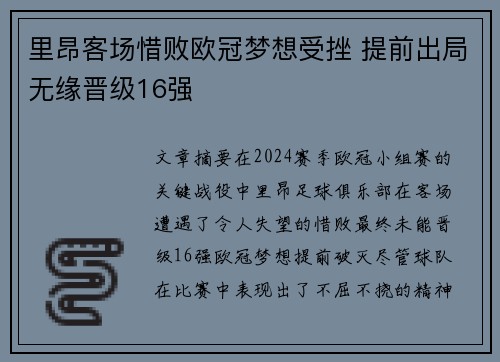 里昂客场惜败欧冠梦想受挫 提前出局无缘晋级16强

文章摘要在2024赛季欧冠小组赛的关键战役中里昂足球俱乐部在客场遭遇了令人失望的惜败最终未能晋级16强欧冠梦想提前破灭尽管球队在比赛中表现出了不屈不挠的精神